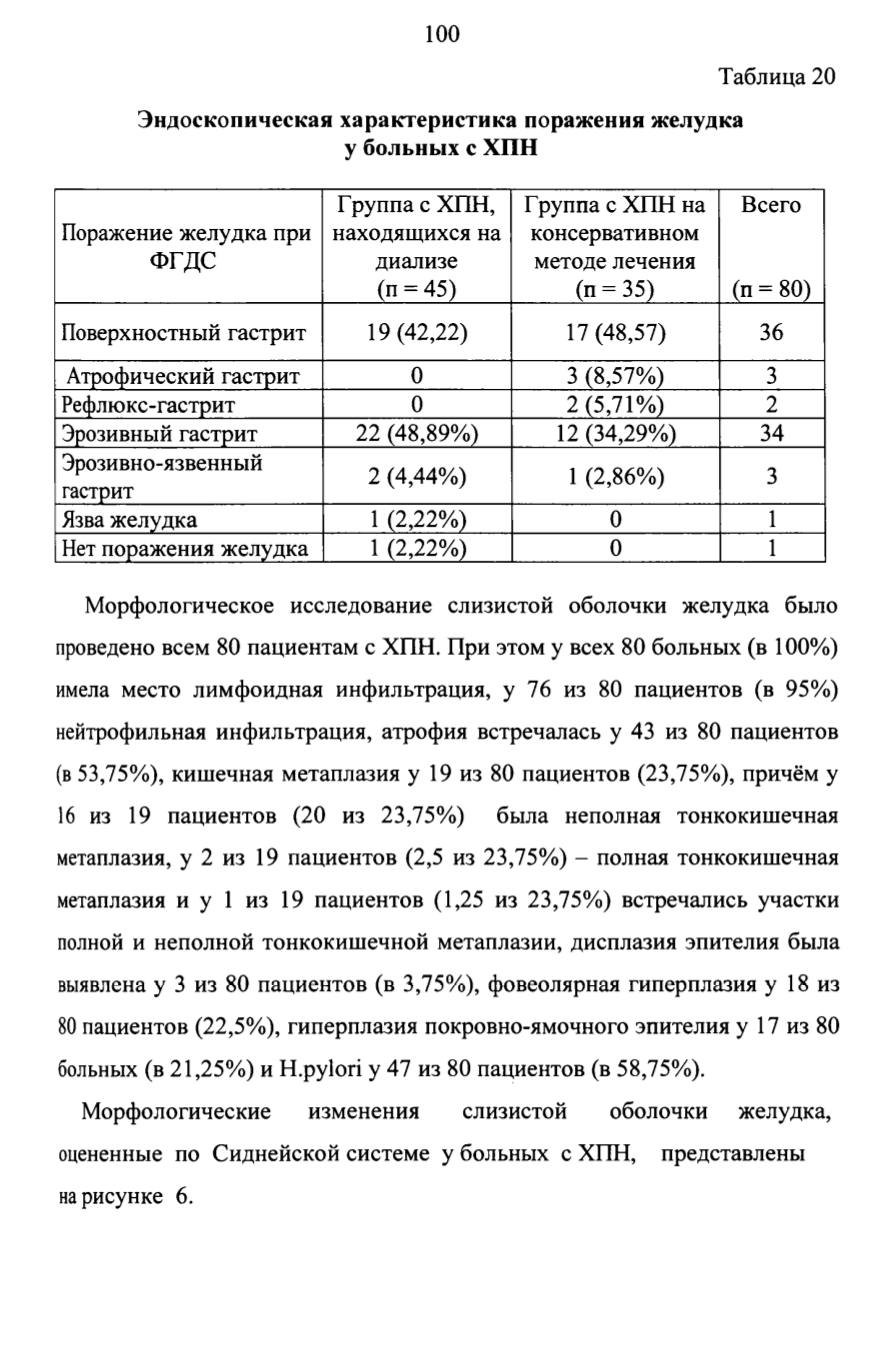 100

Таблица 20

Эндоскопическая характеристика поражения желудка у больных с ХПН

| Поражение желудка при ФГДС | Группа с ХПН, находящихся на диализе (п = 45) | Группа с ХПН на консервативном методе лечения (п = 35) | Всего (п = 80) |
|---|---|---|---|
| Поверхностный гастрит | 19 (42,22) | 17 (48,57) | 36 |
| Атрофический гастрит | 0 | 3 (8,57%) | 3 |
| Рефлюкс-гастрит | 0 | 2 (5,71%) | 2 |
| Эрозивный гастрит | 22 (48,89%) | 12 (34,29%) | 34 |
| Эрозивно-язвенный гастрит | 2 (4,44%) | 1 (2,86%) | 3 |
| Язва желудка | 1 (2,22%) | 0 | 1 |
| Нет поражения желудка | 1 (2,22%) | 0 | 1 |

Морфологическое исследование слизистой оболочки желудка было проведено всем 80 пациентам с ХПН. При этом у всех 80 больных (в 100%) имела место лимфоидная инфильтрация, у 76 из 80 пациентов (в 95%) нейтрофильная инфильтрация, атрофия встречалась у 43 из 80 пациентов (в 53,75%), кишечная метаплазия у 19 из 80 пациентов (23,75%), причём у 16 из 19 пациентов (20 из 23,75%) была неполная тонкокишечная метаплазия, у 2 из 19 пациентов (2,5 из 23,75%) – полная тонкокишечная метаплазия и у 1 из 19 пациентов (1,25 из 23,75%) встречались участки полной и неполной тонкокишечной метаплазии, дисплазия эпителия была выявлена у 3 из 80 пациентов (в 3,75%), фовеолярная гиперплазия у 18 из 80 пациентов (22,5%), гиперплазия покровно-ямочного эпителия у 17 из 80 больных (в 21,25%) и H.pylori у 47 из 80 пациентов (в 58,75%).

Морфологические изменения слизистой оболочки желудка, оцененные по Сиднейской системе у больных с ХПН, представлены на рисунке 6.